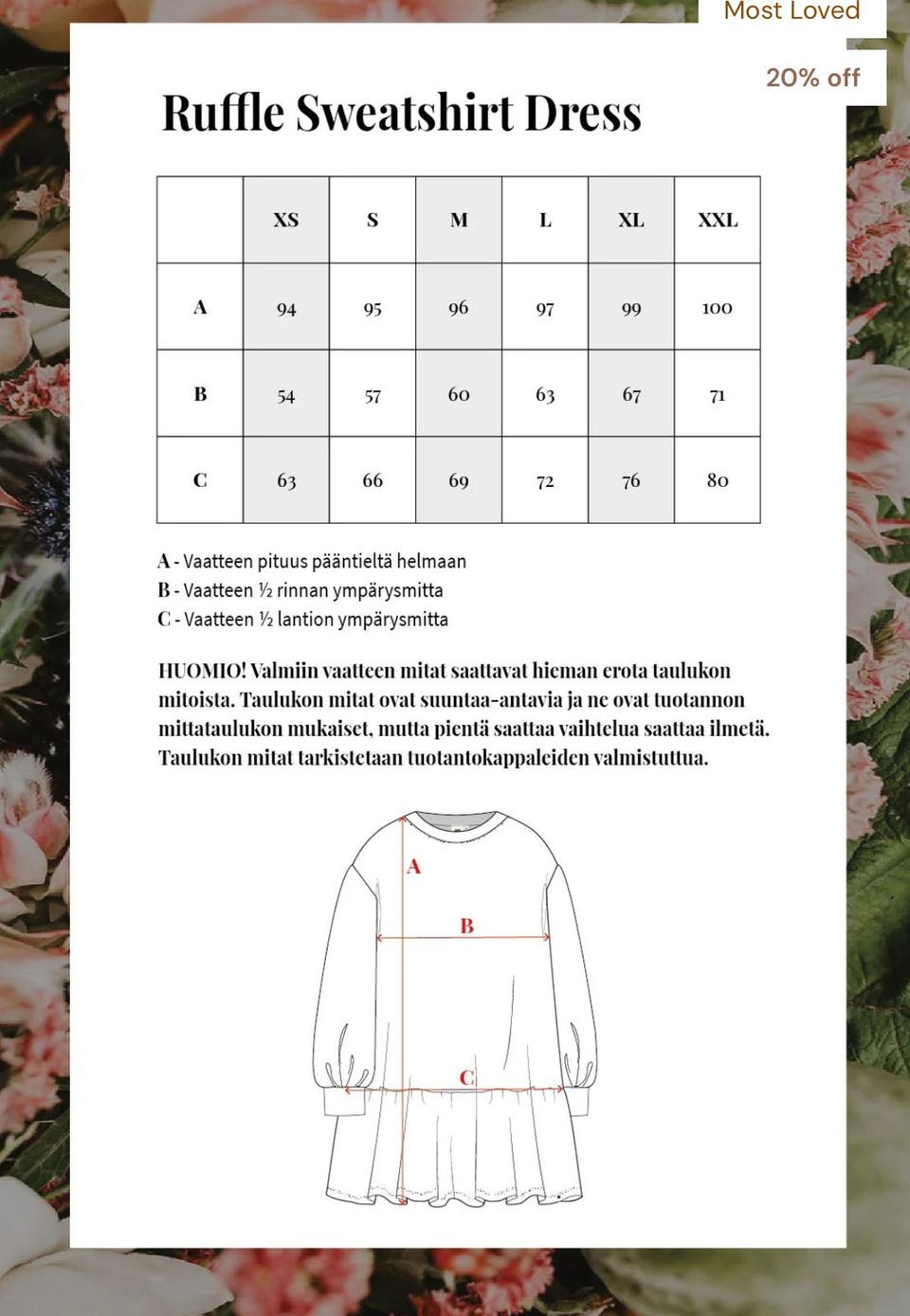 Most Loved

20% off

Ruffle Sweatshirt Dress

| | XS | S | M | L | XL | XXL |
|---|---|---|---|---|---|---|
| A | 94 | 95 | 96 | 97 | 99 | 100 |
| B | 54 | 57 | 60 | 63 | 67 | 71 |
| C | 63 | 66 | 69 | 72 | 76 | 80 |

A - Vaatteen pituus pääntieltä helmaan
B - Vaatteen ½ rinnan ympärysmitta
C - Vaatteen ½ lantion ympärysmitta

HUOMIO! Valmiin vaatteen mitat saattavat hieman erota taulukon mitoista. Taulukon mitat ovat suuntaa-antavia ja ne ovat tuotannon mittataulukon mukaiset, mutta pientä saattaa vaihtelua saattaa ilmetä. Taulukon mitat tarkistetaan tuotantokappaleiden valmistuttua.

A

B

C